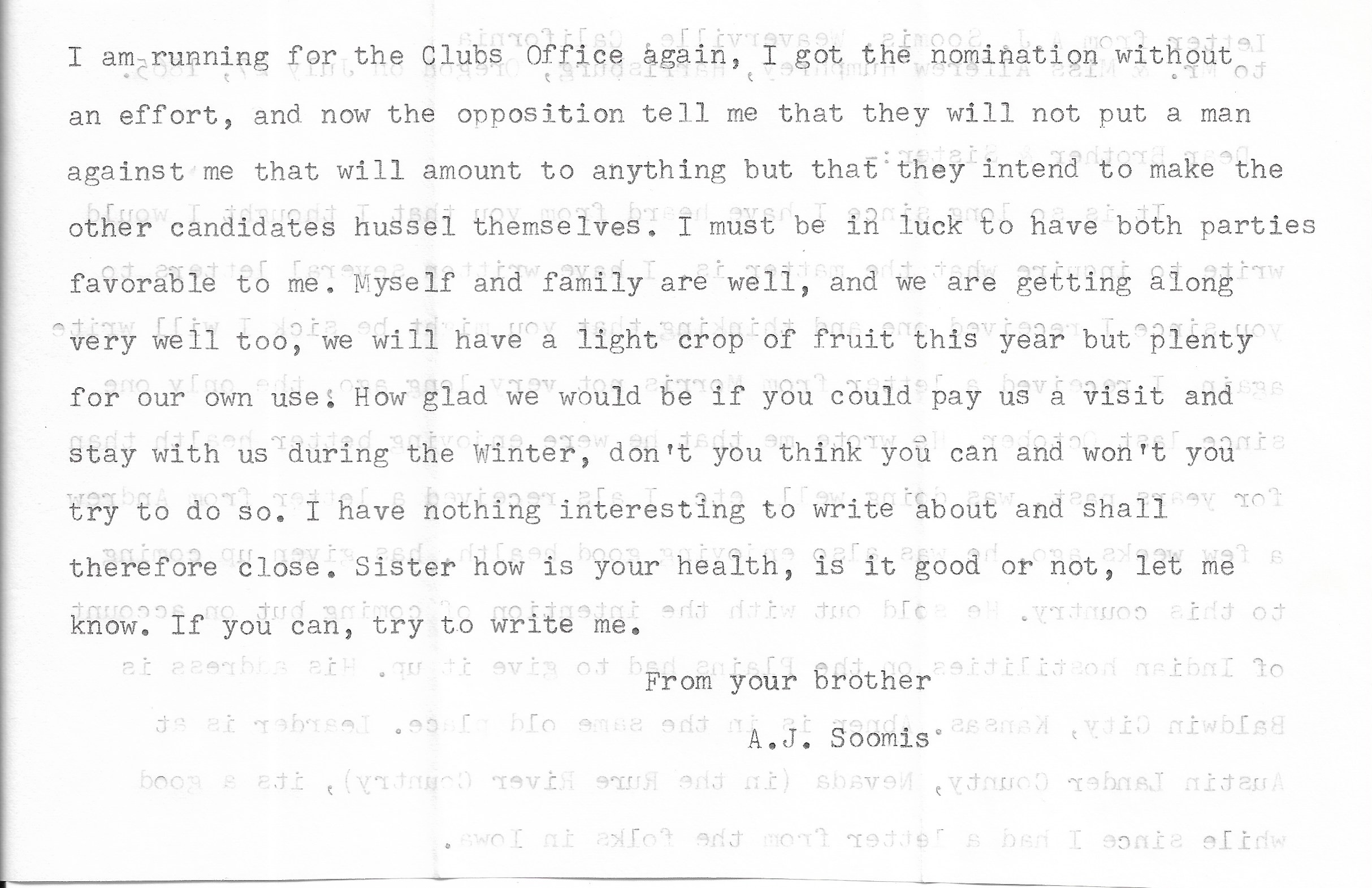 I am running for the Clubs Office again, I got the nomination without an effort, and now the opposition tell me that they will not put a man against me that will amount to anything but that they intend to make the other candidates hussel themselves. I must be in luck to have both parties favorable to me. Myself and family are well, and we are getting along very well too, we will have a light crop of fruit this year but plenty for our own use. How glad we would be if you could pay us a visit and stay with us during the Winter, don't you think you can and won't you try to do so. I have nothing interesting to write about and shall therefore close. Sister how is your health, is it good or not, let me know. If you can, try to write me.

From your brother

A.J. Soomis